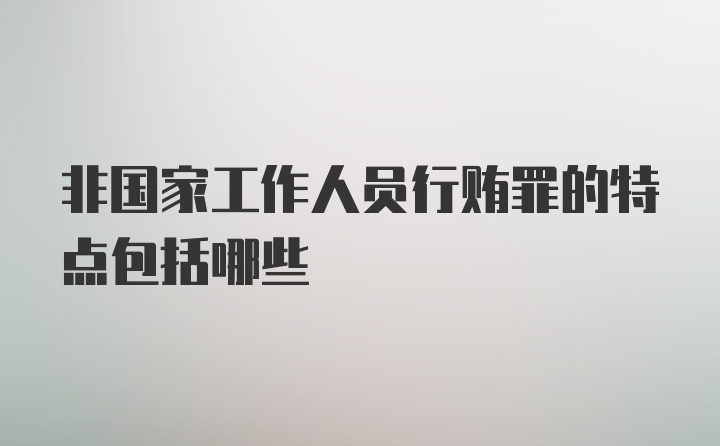 非国家工作人员行贿罪的特点包括哪些